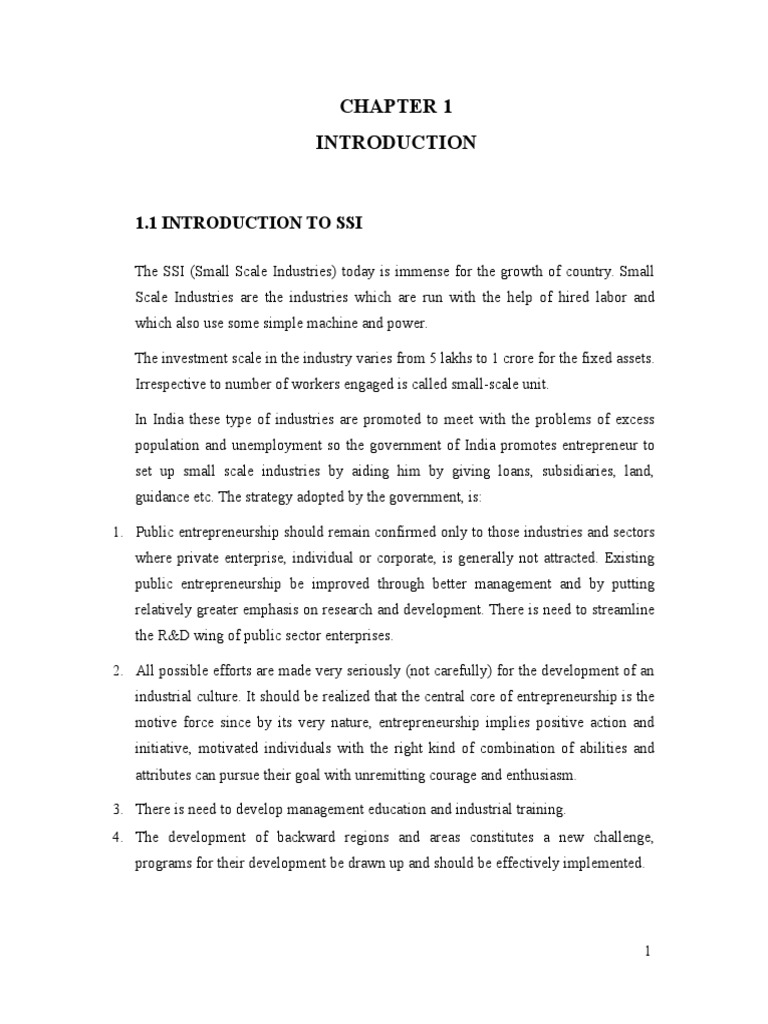 CHAPTER 1
INTRODUCTION

1.1 INTRODUCTION TO SSI

The SSI (Small Scale Industries) today is immense for the growth of country. Small Scale Industries are the industries which are run with the help of hired labor and which also use some simple machine and power.

The investment scale in the industry varies from 5 lakhs to 1 crore for the fixed assets. Irrespective to number of workers engaged is called small-scale unit.

In India these type of industries are promoted to meet with the problems of excess population and unemployment so the government of India promotes entrepreneur to set up small scale industries by aiding him by giving loans, subsidiaries, land, guidance etc. The strategy adopted by the government, is:

1. Public entrepreneurship should remain confirmed only to those industries and sectors where private enterprise, individual or corporate, is generally not attracted. Existing public entrepreneurship be improved through better management and by putting relatively greater emphasis on research and development. There is need to streamline the R&D wing of public sector enterprises.

2. All possible efforts are made very seriously (not carefully) for the development of an industrial culture. It should be realized that the central core of entrepreneurship is the motive force since by its very nature, entrepreneurship implies positive action and initiative, motivated individuals with the right kind of combination of abilities and attributes can pursue their goal with unremitting courage and enthusiasm.

3. There is need to develop management education and industrial training.

4. The development of backward regions and areas constitutes a new challenge, programs for their development be drawn up and should be effectively implemented.

1